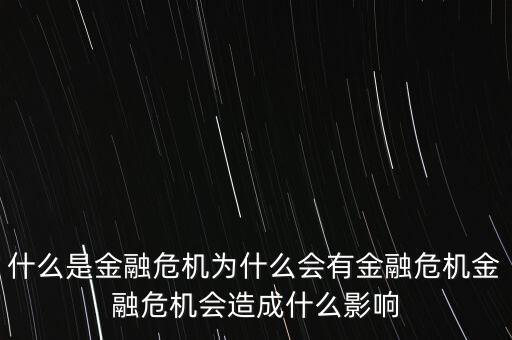 什么是金融危机为什么会有金融危机金融危机会造成什么影响